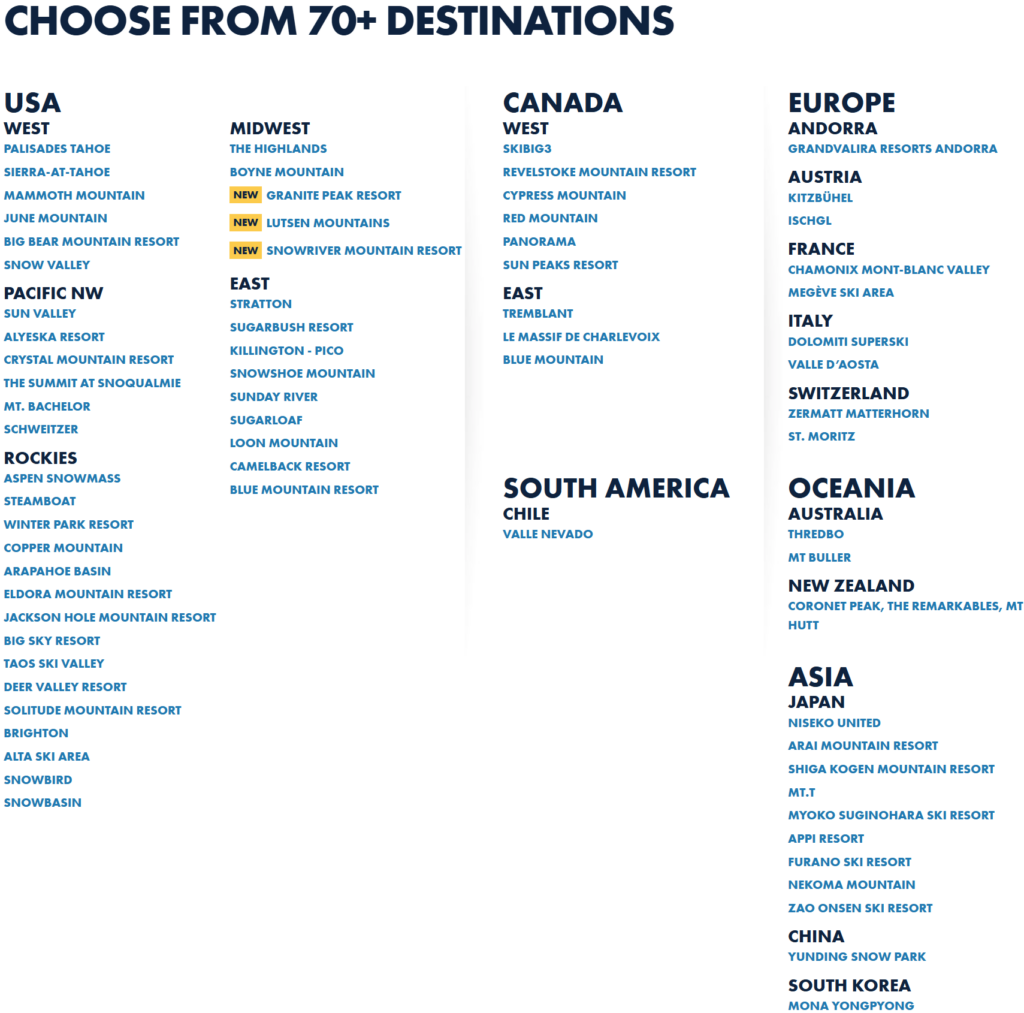 CHOOSE FROM 70+ DESTINATIONS

USA
WEST
PALISADES TAHOE
SIERRA-AT-TAHOE
MAMMOTH MOUNTAIN
JUNE MOUNTAIN
BIG BEAR MOUNTAIN RESORT
SNOW VALLEY

PACIFIC NW
SUN VALLEY
ALYESKA RESORT
CRYSTAL MOUNTAIN RESORT
THE SUMMIT AT SNOQUALMIE
MT. BACHELOR
SCHWEITZER

ROCKIES
ASPEN SNOWMASS
STEAMBOAT
WINTER PARK RESORT
COPPER MOUNTAIN
ARAPAHOE BASIN
ELDORA MOUNTAIN RESORT
JACKSON HOLE MOUNTAIN RESORT
BIG SKY RESORT
TAOS SKI VALLEY
DEER VALLEY RESORT
SOLITUDE MOUNTAIN RESORT
BRIGHTON
ALTA SKI AREA
SNOWBIRD
SNOWBASIN

MIDWEST
THE HIGHLANDS
BOYNE MOUNTAIN
NEW GRANITE PEAK RESORT
NEW LUTSEN MOUNTAINS
NEW SNOWRIVER MOUNTAIN RESORT

EAST
STRATTON
SUGARBUSH RESORT
KILLINGTON - PICO
SNOWSHOE MOUNTAIN
SUNDAY RIVER
SUGARLOAF
LOON MOUNTAIN
CAMELBACK RESORT
BLUE MOUNTAIN RESORT

CANADA
WEST
SKIBIG3
REVELSTOKE MOUNTAIN RESORT
CYPRESS MOUNTAIN
RED MOUNTAIN
PANORAMA
SUN PEAKS RESORT

EAST
TREMBLANT
LE MASSIF DE CHARLEVOIX
BLUE MOUNTAIN

SOUTH AMERICA
CHILE
VALLE NEVADO

EUROPE
ANDORRA
GRANDVALIRA RESORTS ANDORRA

AUSTRIA
KITZBÜHEL
ISCHGL

FRANCE
CHAMONIX MONT-BLANC VALLEY
MEGÈVE SKI AREA

ITALY
DOLOMITI SUPERSKI
VALLE D'AOSTA

SWITZERLAND
ZERMATT MATTERHORN
ST. MORITZ

OCEANIA
AUSTRALIA
THREDBO
MT BULLER

NEW ZEALAND
CORONET PEAK, THE REMARKABLES, MT HUTT

ASIA
JAPAN
NISEKO UNITED
ARAI MOUNTAIN RESORT
SHIGA KOGEN MOUNTAIN RESORT
MT.T
MYOKO SUGINOHARA SKI RESORT
APPI RESORT
FURANO SKI RESORT
NEKOMA MOUNTAIN
ZAO ONSEN SKI RESORT

CHINA
YUNDING SNOW PARK

SOUTH KOREA
MONA YONGPYONG